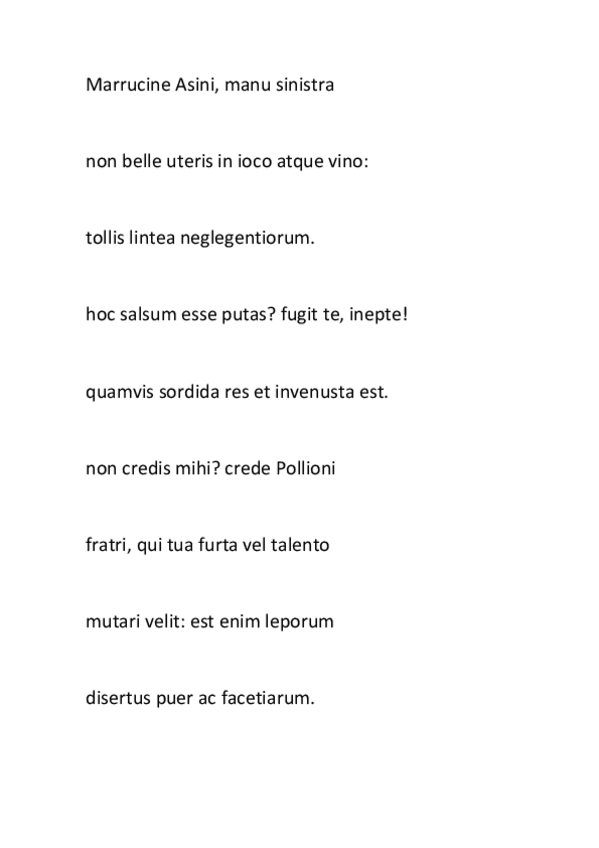 Marrucine Asini, manu sinistra

non belle uteris in ioco atque vino:

tollis lintea neglegentiorum.

hoc salsum esse putas? fugit te, inepte!

quamvis sordida res et invenusta est.

non credis mihi? crede Pollioni

fratri, qui tua furta vel talento

mutari velit: est enim leporum

disertus puer ac facetiarum.